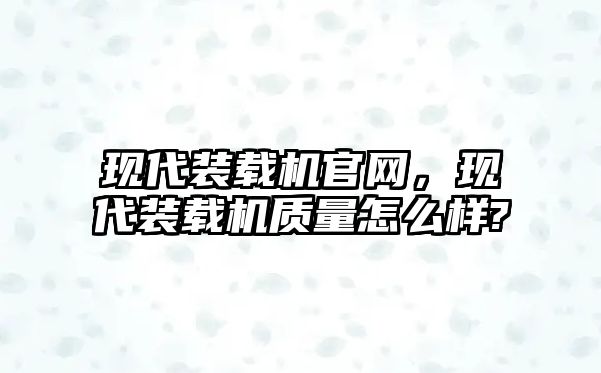 现代装载机官网，现代装载机质量怎么样?